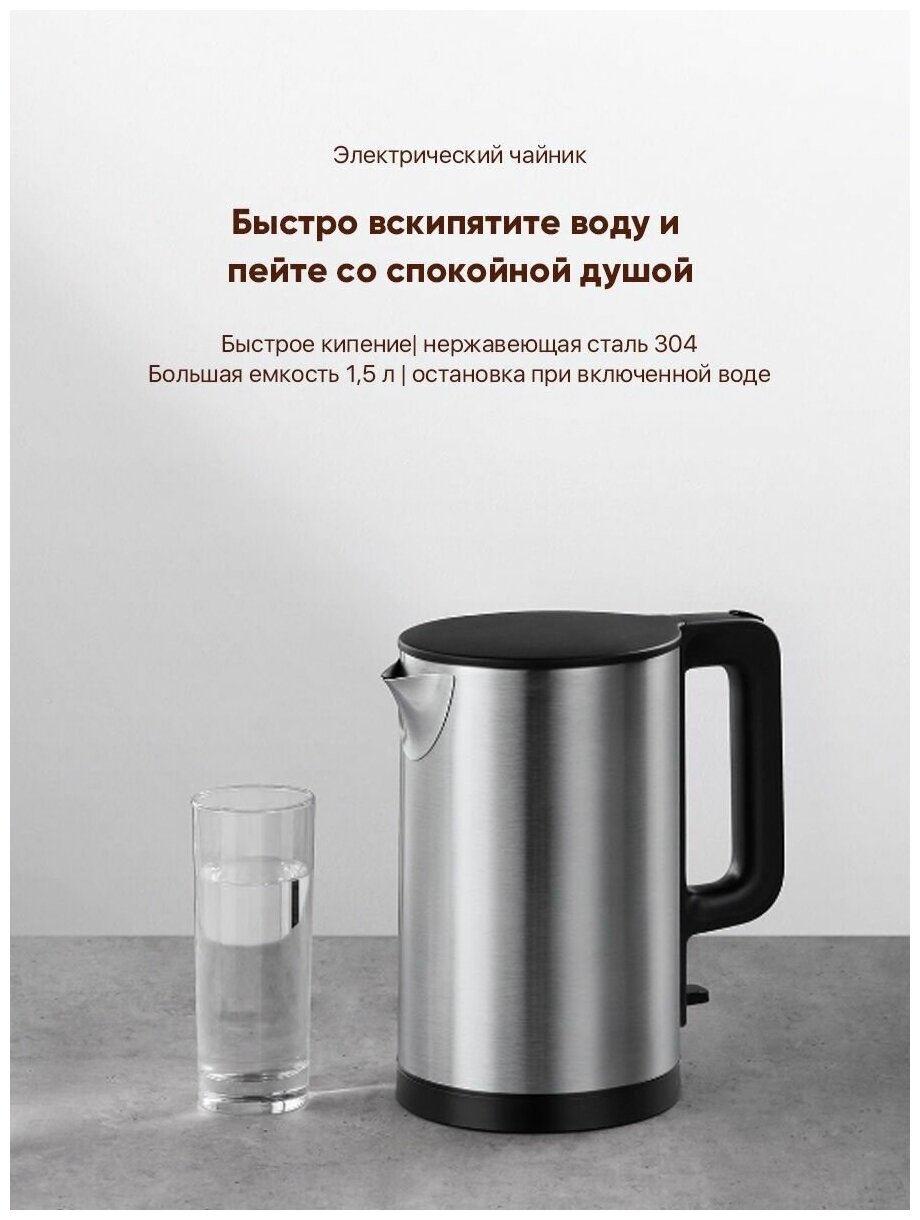 Электрический чайник

Быстро вскипятите воду и
пейте со спокойной душой

Быстрое кипение| нержавеющая сталь 304
Большая емкость 1,5 л | остановка при включенной воде